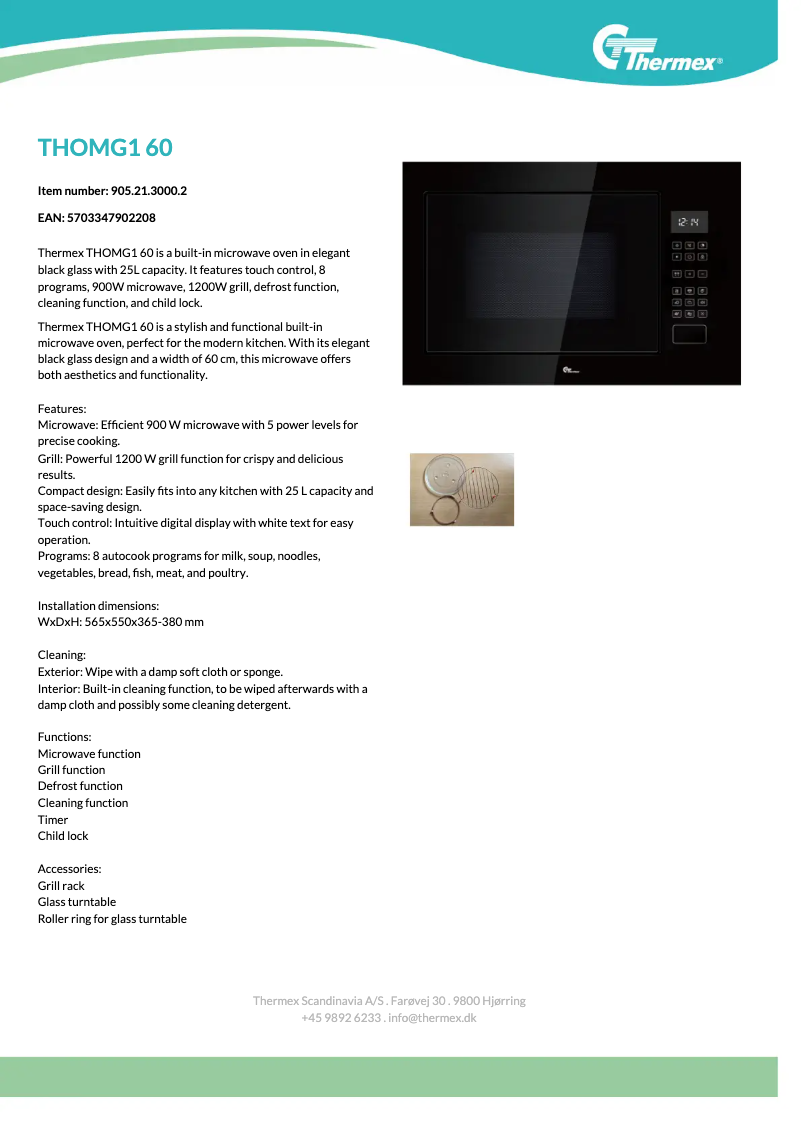 Thermex®

THOMG1 60

Item number: 905.21.3000.2

EAN: 5703347902208

Thermex THOMG1 60 is a built-in microwave oven in elegant black glass with 25L capacity. It features touch control, 8 programs, 900W microwave, 1200W grill, defrost function, cleaning function, and child lock.

Thermex THOMG1 60 is a stylish and functional built-in microwave oven, perfect for the modern kitchen. With its elegant black glass design and a width of 60 cm, this microwave offers both aesthetics and functionality.

Features:
Microwave: Efficient 900 W microwave with 5 power levels for precise cooking.
Grill: Powerful 1200 W grill function for crispy and delicious results.
Compact design: Easily fits into any kitchen with 25 L capacity and space-saving design.
Touch control: Intuitive digital display with white text for easy operation.
Programs: 8 autocook programs for milk, soup, noodles, vegetables, bread, fish, meat, and poultry.

Installation dimensions:
WxDxH: 565x550x365-380 mm

Cleaning:
Exterior: Wipe with a damp soft cloth or sponge.
Interior: Built-in cleaning function, to be wiped afterwards with a damp cloth and possibly some cleaning detergent.

Functions:
Microwave function
Grill function
Defrost function
Cleaning function
Timer
Child lock

Accessories:
Grill rack
Glass turntable
Roller ring for glass turntable

12:14

Thermex Scandinavia A/S . Farøvej 30 . 9800 Hjørring
+45 9892 6233 . info@thermex.dk